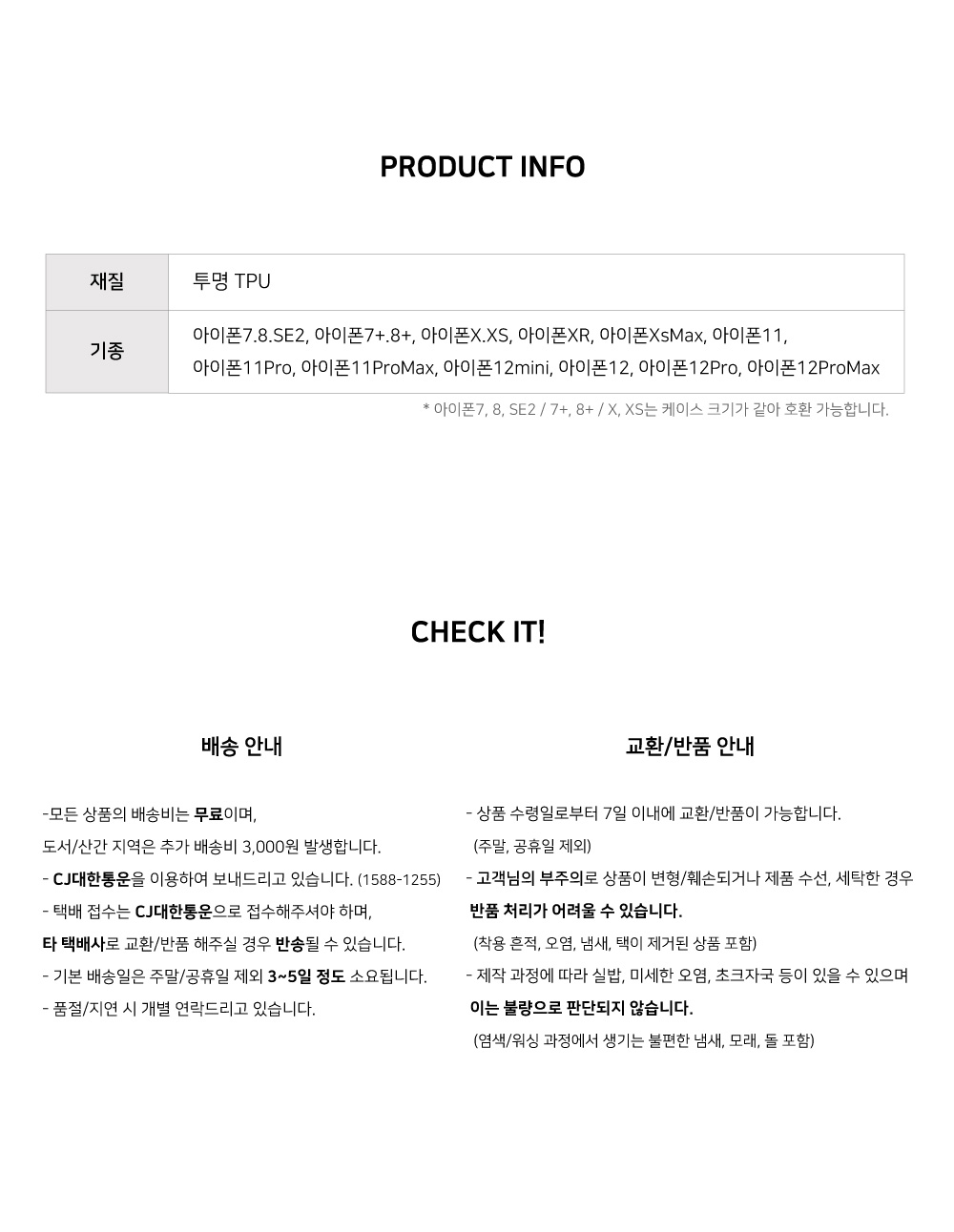 PRODUCT INFO

| 재질 | 투명 TPU |
|---|---|
| 기종 | 아이폰7.8.SE2, 아이폰7+.8+, 아이폰X.XS, 아이폰XR, 아이폰XsMax, 아이폰11, 아이폰11Pro, 아이폰11ProMax, 아이폰12mini, 아이폰12, 아이폰12Pro, 아이폰12ProMax |

* 아이폰7, 8, SE2 / 7+, 8+ / X, XS는 케이스 크기가 같아 호환 가능합니다.

CHECK IT!

배송 안내

-모든 상품의 배송비는 무료이며,
도서/산간 지역은 추가 배송비 3,000원 발생합니다.
- CJ대한통운을 이용하여 보내드리고 있습니다. (1588-1255)
- 택배 접수는 CJ대한통운으로 접수해주셔야 하며,
타 택배사로 교환/반품 해주실 경우 반송될 수 있습니다.
- 기본 배송일은 주말/공휴일 제외 3~5일 정도 소요됩니다.
- 품절/지연 시 개별 연락드리고 있습니다.

교환/반품 안내

- 상품 수령일로부터 7일 이내에 교환/반품이 가능합니다.
(주말, 공휴일 제외)
- 고객님의 부주의로 상품이 변형/훼손되거나 제품 수선, 세탁한 경우 반품 처리가 어려울 수 있습니다.
(착용 흔적, 오염, 냄새, 택이 제거된 상품 포함)
- 제작 과정에 따라 실밥, 미세한 오염, 초크자국 등이 있을 수 있으며 이는 불량으로 판단되지 않습니다.
(염색/워싱 과정에서 생기는 불편한 냄새, 모래, 돌 포함)